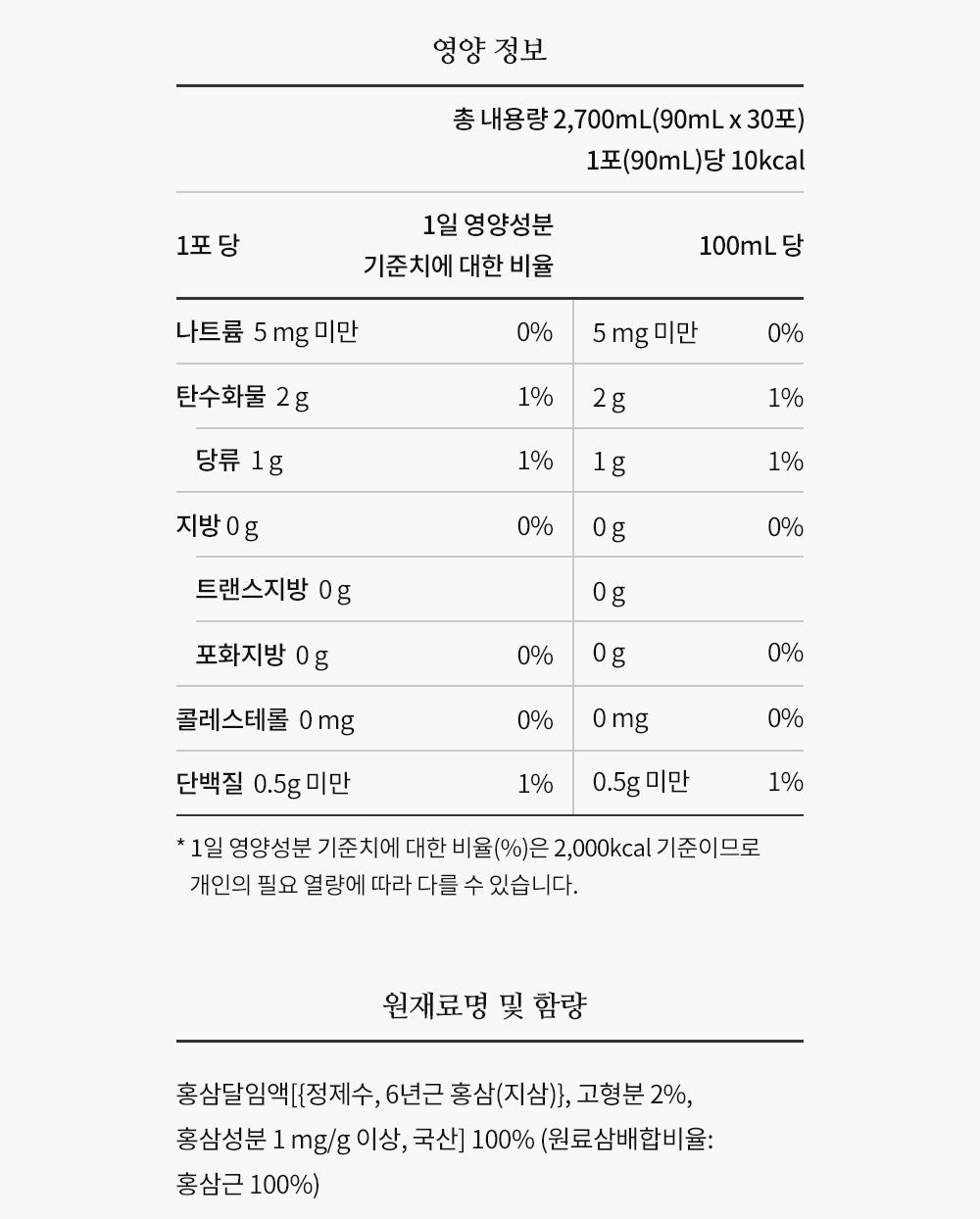 영양 정보

총 내용량 2,700mL(90mL x 30포)
1포(90mL)당 10kcal

| 1포 당 | 1일 영양성분 기준치에 대한 비율 | 100mL 당 | |
|---|---|---|---|
| 나트륨 5 mg 미만 | 0% | 5 mg 미만 | 0% |
| 탄수화물 2 g | 1% | 2 g | 1% |
| 당류 1 g | 1% | 1 g | 1% |
| 지방 0 g | 0% | 0 g | 0% |
| 트랜스지방 0 g | | 0 g | |
| 포화지방 0 g | 0% | 0 g | 0% |
| 콜레스테롤 0 mg | 0% | 0 mg | 0% |
| 단백질 0.5g 미만 | 1% | 0.5g 미만 | 1% |

* 1일 영양성분 기준치에 대한 비율(%)은 2,000kcal 기준이므로 개인의 필요 열량에 따라 다를 수 있습니다.

원재료명 및 함량

홍삼달임액[{정제수, 6년근 홍삼(지삼)}, 고형분 2%, 홍삼성분 1 mg/g 이상, 국산] 100% (원료삼배합비율: 홍삼근 100%)